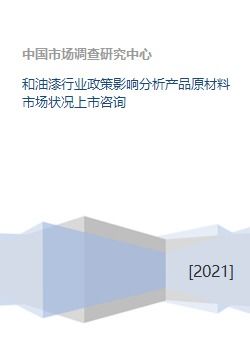 中国市场调查研究中心

和油漆行业政策影响分析产品原材料市场状况上市咨询

[2021]